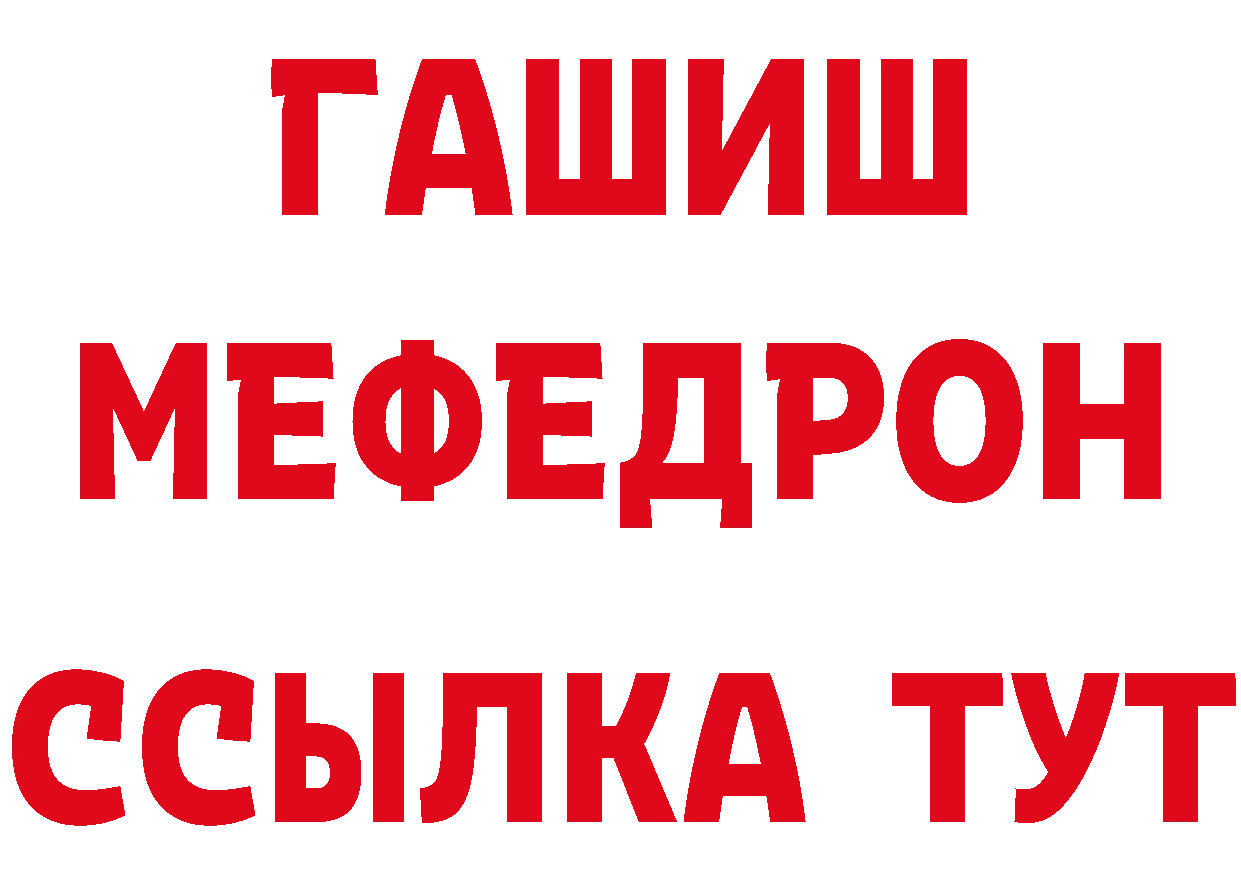 ГАШИШ
МЕФЕДРОН
ССЫЛКА ТУТ